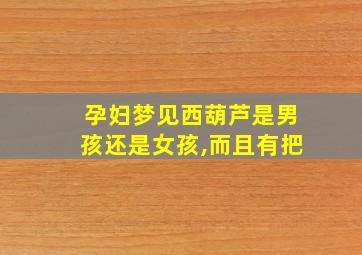 孕妇梦见西葫芦是男孩还是女孩,而且有把